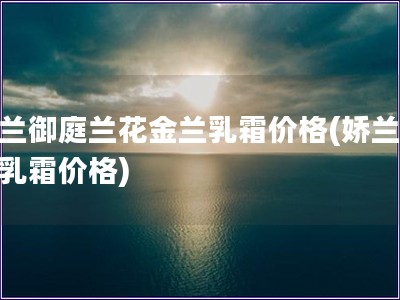 兰御庭兰花金兰乳霜价格(娇兰
乳霜价格)